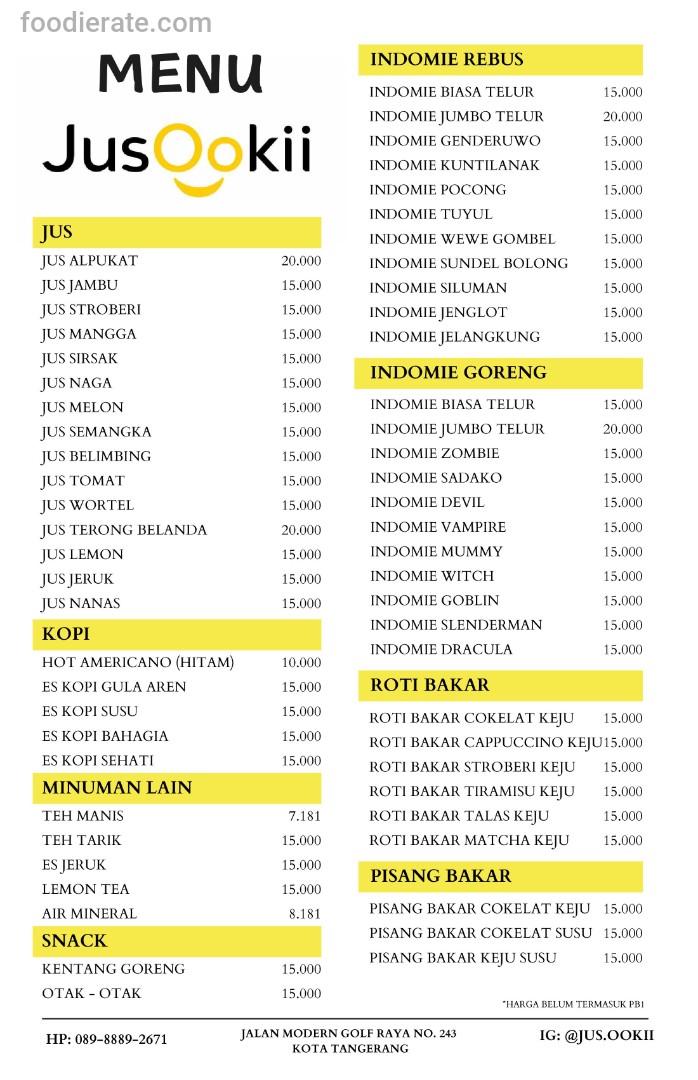 foodierate.com

MENU

JusOokii

JUS

| | |
|---|---|
| JUS ALPUKAT | 20.000 |
| JUS JAMBU | 15.000 |
| JUS STROBERI | 15.000 |
| JUS MANGGA | 15.000 |
| JUS SIRSAK | 15.000 |
| JUS NAGA | 15.000 |
| JUS MELON | 15.000 |
| JUS SEMANGKA | 15.000 |
| JUS BELIMBING | 15.000 |
| JUS TOMAT | 15.000 |
| JUS WORTEL | 15.000 |
| JUS TERONG BELANDA | 20.000 |
| JUS LEMON | 15.000 |
| JUS JERUK | 15.000 |
| JUS NANAS | 15.000 |

KOPI

| | |
|---|---|
| HOT AMERICANO (HITAM) | 10.000 |
| ES KOPI GULA AREN | 15.000 |
| ES KOPI SUSU | 15.000 |
| ES KOPI BAHAGIA | 15.000 |
| ES KOPI SEHATI | 15.000 |

MINUMAN LAIN

| | |
|---|---|
| TEH MANIS | 7.181 |
| TEH TARIK | 15.000 |
| ES JERUK | 15.000 |
| LEMON TEA | 15.000 |
| AIR MINERAL | 8.181 |

SNACK

| | |
|---|---|
| KENTANG GORENG | 15.000 |
| OTAK - OTAK | 15.000 |

INDOMIE REBUS

| | |
|---|---|
| INDOMIE BIASA TELUR | 15.000 |
| INDOMIE JUMBO TELUR | 20.000 |
| INDOMIE GENDERUWO | 15.000 |
| INDOMIE KUNTILANAK | 15.000 |
| INDOMIE POCONG | 15.000 |
| INDOMIE TUYUL | 15.000 |
| INDOMIE WEWE GOMBEL | 15.000 |
| INDOMIE SUNDEL BOLONG | 15.000 |
| INDOMIE SILUMAN | 15.000 |
| INDOMIE JENGLOT | 15.000 |
| INDOMIE JELANGKUNG | 15.000 |

INDOMIE GORENG

| | |
|---|---|
| INDOMIE BIASA TELUR | 15.000 |
| INDOMIE JUMBO TELUR | 20.000 |
| INDOMIE ZOMBIE | 15.000 |
| INDOMIE SADAKO | 15.000 |
| INDOMIE DEVIL | 15.000 |
| INDOMIE VAMPIRE | 15.000 |
| INDOMIE MUMMY | 15.000 |
| INDOMIE WITCH | 15.000 |
| INDOMIE GOBLIN | 15.000 |
| INDOMIE SLENDERMAN | 15.000 |
| INDOMIE DRACULA | 15.000 |

ROTI BAKAR

| | |
|---|---|
| ROTI BAKAR COKELAT KEJU | 15.000 |
| ROTI BAKAR CAPPUCCINO KEJU | 15.000 |
| ROTI BAKAR STROBERI KEJU | 15.000 |
| ROTI BAKAR TIRAMISU KEJU | 15.000 |
| ROTI BAKAR TALAS KEJU | 15.000 |
| ROTI BAKAR MATCHA KEJU | 15.000 |

PISANG BAKAR

| | |
|---|---|
| PISANG BAKAR COKELAT KEJU | 15.000 |
| PISANG BAKAR COKELAT SUSU | 15.000 |
| PISANG BAKAR KEJU SUSU | 15.000 |

*HARGA BELUM TERMASUK PB1

HP: 089-8889-2671

JALAN MODERN GOLF RAYA NO. 243
KOTA TANGERANG

IG: @JUS.OOKII